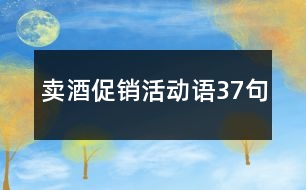 卖酒促销活动语37句